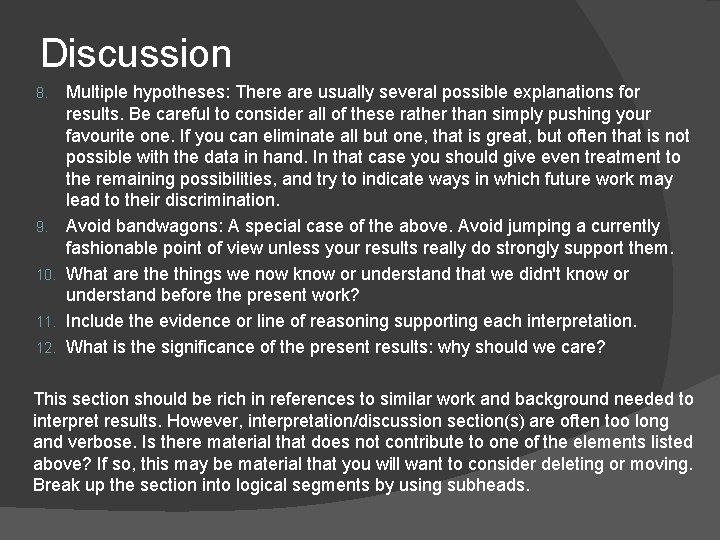 Discussion

8. Multiple hypotheses: There are usually several possible explanations for results. Be careful to consider all of these rather than simply pushing your favourite one. If you can eliminate all but one, that is great, but often that is not possible with the data in hand. In that case you should give even treatment to the remaining possibilities, and try to indicate ways in which future work may lead to their discrimination.
9. Avoid bandwagons: A special case of the above. Avoid jumping a currently fashionable point of view unless your results really do strongly support them.
10. What are the things we now know or understand that we didn't know or understand before the present work?
11. Include the evidence or line of reasoning supporting each interpretation.
12. What is the significance of the present results: why should we care?

This section should be rich in references to similar work and background needed to interpret results. However, interpretation/discussion section(s) are often too long and verbose. Is there material that does not contribute to one of the elements listed above? If so, this may be material that you will want to consider deleting or moving. Break up the section into logical segments by using subheads.